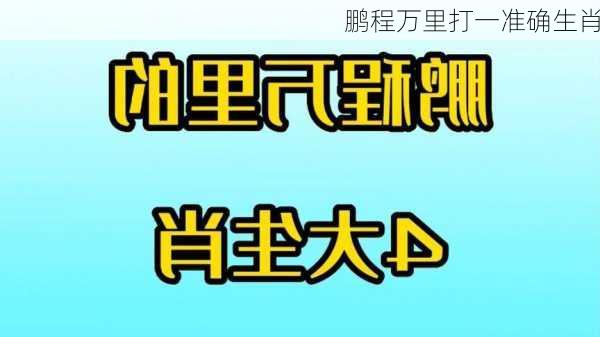 鹏程万里打一准确生肖

鹏程万里的

4大生肖